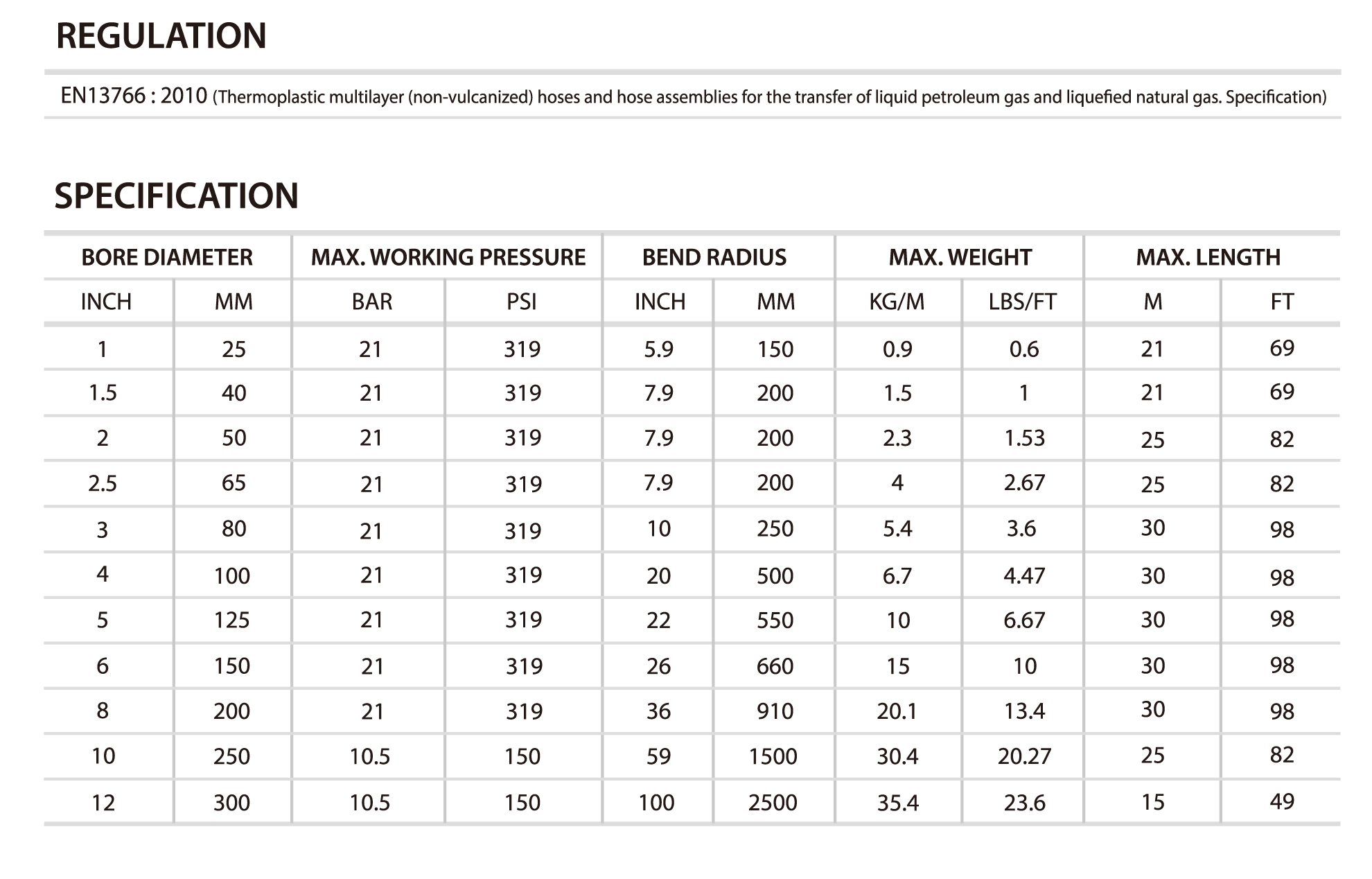 REGULATION

EN13766 : 2010 (Thermoplastic multilayer (non-vulcanized) hoses and hose assemblies for the transfer of liquid petroleum gas and liquefied natural gas. Specification)

SPECIFICATION

| BORE DIAMETER | | MAX. WORKING PRESSURE | | BEND RADIUS | | MAX. WEIGHT | | MAX. LENGTH | |
|---|---|---|---|---|---|---|---|---|---|
| INCH | MM | BAR | PSI | INCH | MM | KG/M | LBS/FT | M | FT |
| 1 | 25 | 21 | 319 | 5.9 | 150 | 0.9 | 0.6 | 21 | 69 |
| 1.5 | 40 | 21 | 319 | 7.9 | 200 | 1.5 | 1 | 21 | 69 |
| 2 | 50 | 21 | 319 | 7.9 | 200 | 2.3 | 1.53 | 25 | 82 |
| 2.5 | 65 | 21 | 319 | 7.9 | 200 | 4 | 2.67 | 25 | 82 |
| 3 | 80 | 21 | 319 | 10 | 250 | 5.4 | 3.6 | 30 | 98 |
| 4 | 100 | 21 | 319 | 20 | 500 | 6.7 | 4.47 | 30 | 98 |
| 5 | 125 | 21 | 319 | 22 | 550 | 10 | 6.67 | 30 | 98 |
| 6 | 150 | 21 | 319 | 26 | 660 | 15 | 10 | 30 | 98 |
| 8 | 200 | 21 | 319 | 36 | 910 | 20.1 | 13.4 | 30 | 98 |
| 10 | 250 | 10.5 | 150 | 59 | 1500 | 30.4 | 20.27 | 25 | 82 |
| 12 | 300 | 10.5 | 150 | 100 | 2500 | 35.4 | 23.6 | 15 | 49 |